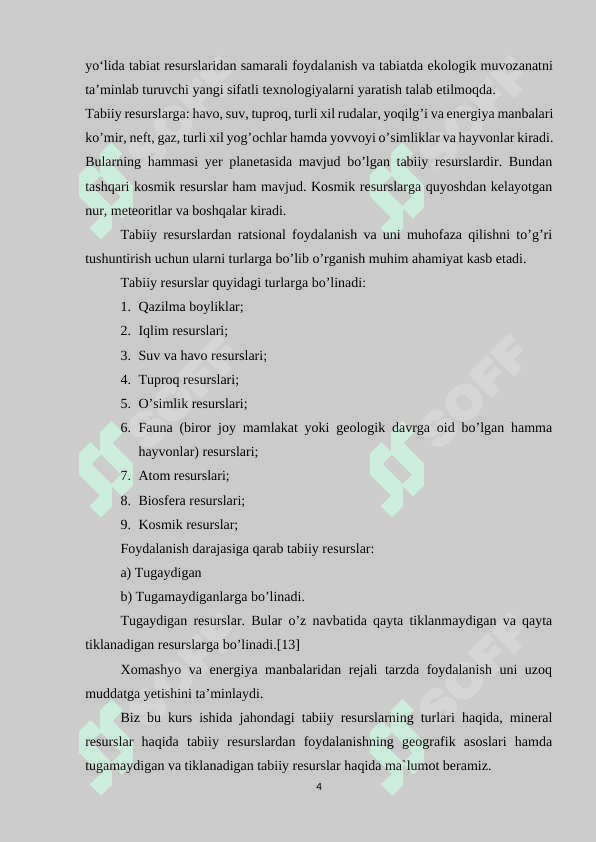 yo‘lida tabiat resurslaridan samarali foydalanish va tabiatda ekologik muvozanatni ta’minlab turuvchi yangi sifatli texnologiyalarni yaratish talab etilmoqda.
Tabiiy resurslarga: havo, suv, tuproq, turli xil rudalar, yoqilg’i va energiya manbalari ko’mir, neft, gaz, turli xil yog’ochlar hamda yovvoyi o’simliklar va hayvonlar kiradi. Bularning hammasi yer planetasida mavjud bo’lgan tabiiy resurslardir. Bundan tashqari kosmik resurslar ham mavjud. Kosmik resurslarga quyoshdan kelayotgan nur, meteoritlar va boshqalar kiradi.

Tabiiy resurslardan ratsional foydalanish va uni muhofaza qilishni to’g’ri tushuntirish uchun ularni turlarga bo’lib o’rganish muhim ahamiyat kasb etadi.

Tabiiy resurslar quyidagi turlarga bo’linadi:
1. Qazilma boyliklar;
2. Iqlim resurslari;
3. Suv va havo resurslari;
4. Tuproq resurslari;
5. O’simlik resurslari;
6. Fauna (biror joy mamlakat yoki geologik davrga oid bo’lgan hamma hayvonlar) resurslari;
7. Atom resurslari;
8. Biosfera resurslari;
9. Kosmik resurslar;

Foydalanish darajasiga qarab tabiiy resurslar:
a) Tugaydigan
b) Tugamaydiganlarga bo’linadi.

Tugaydigan resurslar. Bular o’z navbatida qayta tiklanmaydigan va qayta tiklanadigan resurslarga bo’linadi.[13]

Xomashyo va energiya manbalaridan rejali tarzda foydalanish uni uzoq muddatga yetishini ta’minlaydi.

Biz bu kurs ishida jahondagi tabiiy resurslarning turlari haqida, mineral resurslar haqida tabiiy resurslardan foydalanishning geografik asoslari hamda tugamaydigan va tiklanadigan tabiiy resurslar haqida ma`lumot beramiz.

4